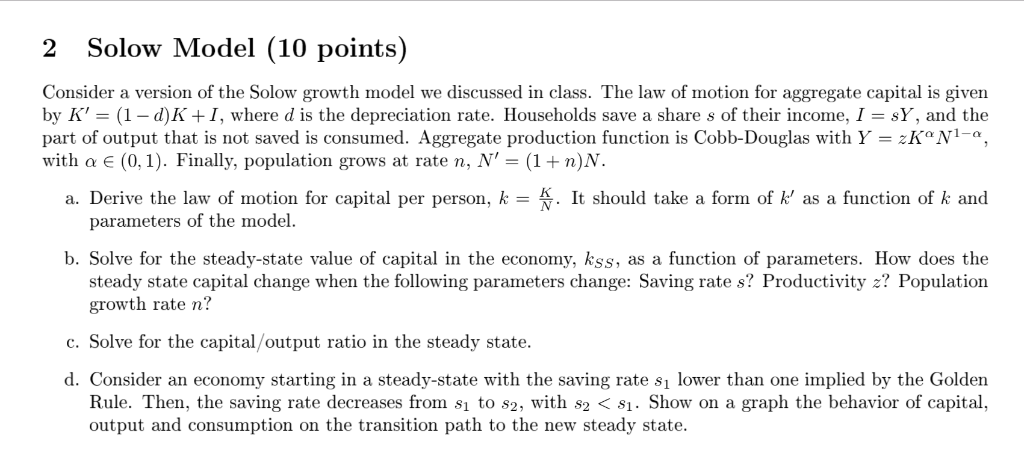 2 Solow Model (10 points)

Consider a version of the Solow growth model we discussed in class. The law of motion for aggregate capital is given by $K' = (1-d)K + I$, where $d$ is the depreciation rate. Households save a share $s$ of their income, $I = sY$, and the part of output that is not saved is consumed. Aggregate production function is Cobb-Douglas with $Y = zK^{\alpha}N^{1-\alpha}$, with $\alpha \in (0,1)$. Finally, population grows at rate $n$, $N' = (1+n)N$.

a. Derive the law of motion for capital per person, $k = \frac{K}{N}$. It should take a form of $k'$ as a function of $k$ and parameters of the model.

b. Solve for the steady-state value of capital in the economy, $k_{SS}$, as a function of parameters. How does the steady state capital change when the following parameters change: Saving rate $s$? Productivity $z$? Population growth rate $n$?

c. Solve for the capital/output ratio in the steady state.

d. Consider an economy starting in a steady-state with the saving rate $s_1$ lower than one implied by the Golden Rule. Then, the saving rate decreases from $s_1$ to $s_2$, with $s_2 < s_1$. Show on a graph the behavior of capital, output and consumption on the transition path to the new steady state.